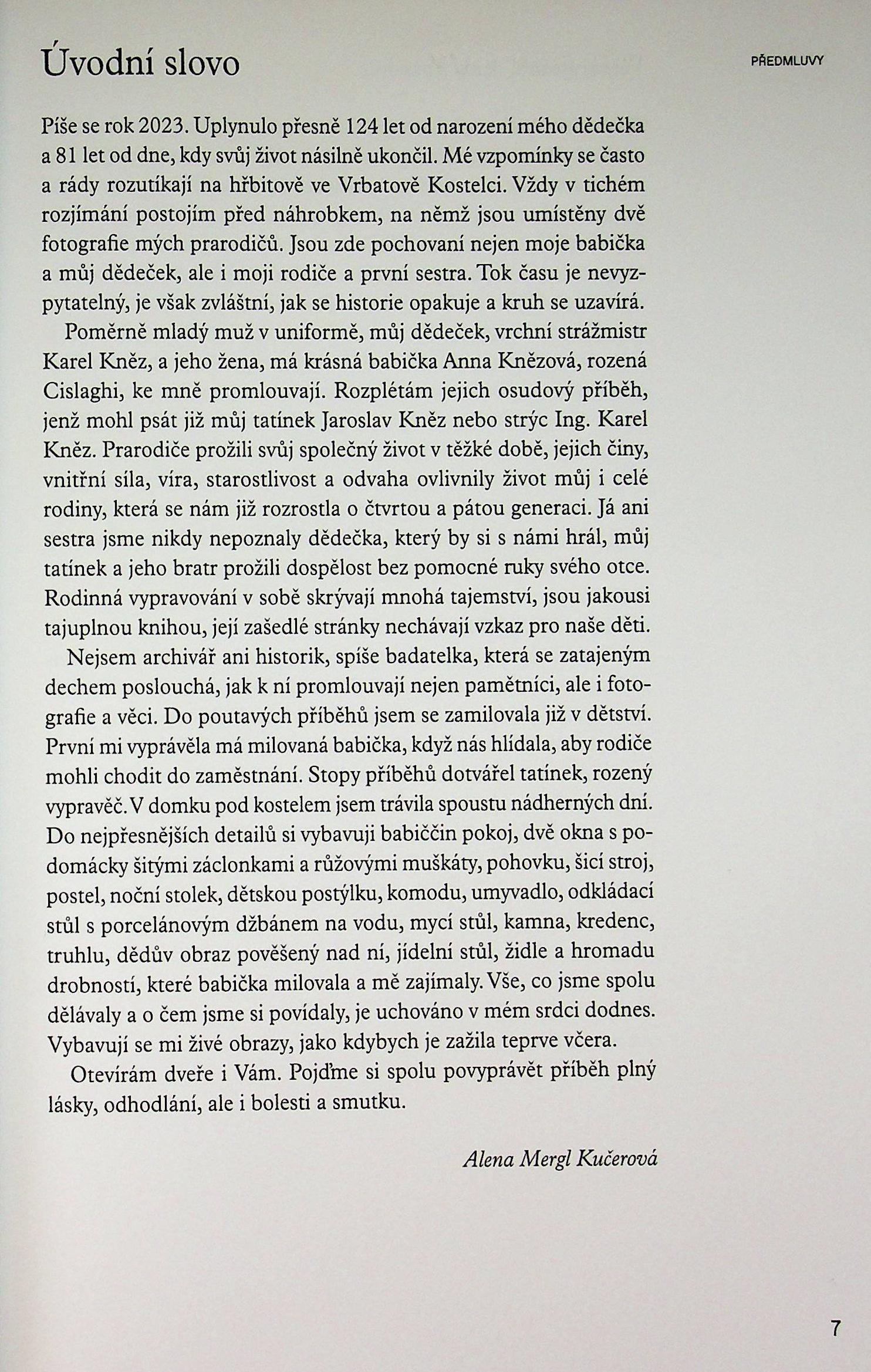 Úvodní slovo

PŘEDMLUVY

Píše se rok 2023. Uplynulo přesně 124 let od narození mého dědečka a 81 let od dne, kdy svůj život násilně ukončil. Mé vzpomínky se často a rády rozutíkají na hřbitově ve Vrbatově Kostelci. Vždy v tichém rozjímání postojím před náhrobkem, na němž jsou umístěny dvě fotografie mých prarodičů. Jsou zde pochovaní nejen moje babička a můj dědeček, ale i moji rodiče a první sestra. Tok času je nevyzpytatelný, je však zvláštní, jak se historie opakuje a kruh se uzavírá.

Poměrně mladý muž v uniformě, můj dědeček, vrchní strážmistr Karel Kněz, a jeho žena, má krásná babička Anna Knězová, rozená Cislaghi, ke mně promlouvají. Rozplétám jejich osudový příběh, jenž mohl psát již můj tatínek Jaroslav Kněz nebo strýc Ing. Karel Kněz. Prarodiče prožili svůj společný život v těžké době, jejich činy, vnitřní síla, víra, starostlivost a odvaha ovlivnily život můj i celé rodiny, která se nám již rozrostla o čtvrtou a pátou generaci. Já ani sestra jsme nikdy nepoznaly dědečka, který by si s námi hrál, můj tatínek a jeho bratr prožili dospělost bez pomocné ruky svého otce. Rodinná vypravování v sobě skrývají mnohá tajemství, jsou jakousi tajuplnou knihou, její zašedlé stránky nechávají vzkaz pro naše děti.

Nejsem archivář ani historik, spíše badatelka, která se zatajeným dechem poslouchá, jak k ní promlouvají nejen pamětníci, ale i fotografie a věci. Do poutavých příběhů jsem se zamilovala již v dětství. První mi vyprávěla má milovaná babička, když nás hlídala, aby rodiče mohli chodit do zaměstnání. Stopy příběhů dotvářel tatínek, rozený vypravěč. V domku pod kostelem jsem trávila spoustu nádherných dní. Do nejpřesnějších detailů si vybavuji babiččin pokoj, dvě okna s podomácky šitými záclonkami a růžovými muškáty, pohovku, šicí stroj, postel, noční stolek, dětskou postýlku, komodu, umyvadlo, odkládací stůl s porcelánovým džbánem na vodu, mycí stůl, kamna, kredenc, truhlu, dědův obraz pověšený nad ní, jídelní stůl, židle a hromadu drobností, které babička milovala a mě zajímaly. Vše, co jsme spolu dělávaly a o čem jsme si povídaly, je uchováno v mém srdci dodnes. Vybavují se mi živé obrazy, jako kdybych je zažila teprve včera.

Otevírám dveře i Vám. Pojďme si spolu povyprávět příběh plný lásky, odhodlání, ale i bolesti a smutku.

Alena Mergl Kučerová

7